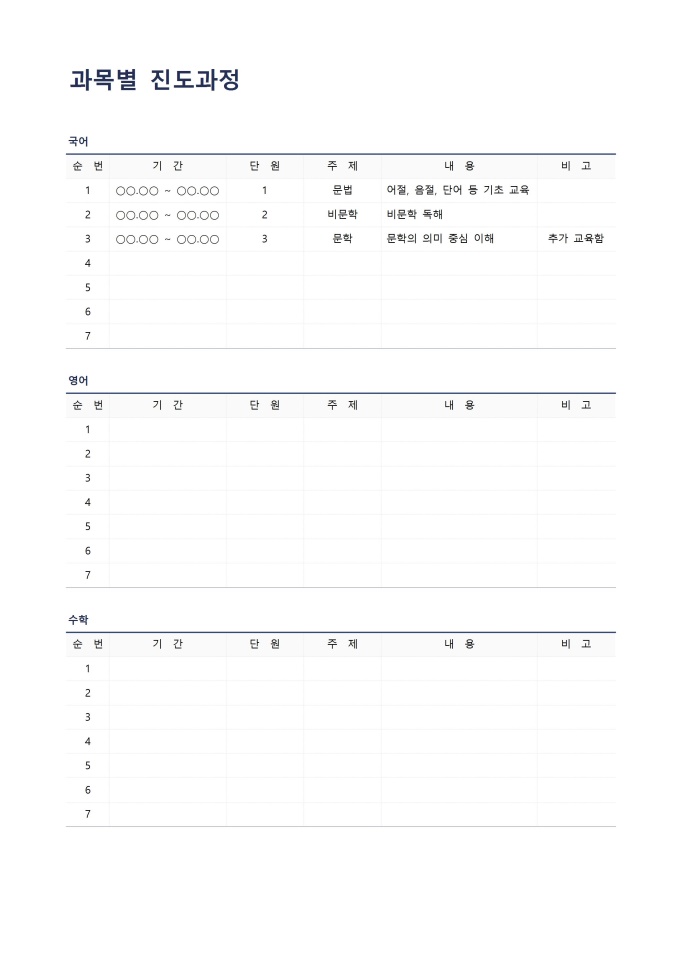 과목별 진도과정

국어

| 순 번 | 기 간 | 단 원 | 주 제 | 내 용 | 비 고 |
|---|---|---|---|---|---|
| 1 | ○○.○○ ~ ○○.○○ | 1 | 문법 | 어절, 음절, 단어 등 기초 교육 | |
| 2 | ○○.○○ ~ ○○.○○ | 2 | 비문학 | 비문학 독해 | |
| 3 | ○○.○○ ~ ○○.○○ | 3 | 문학 | 문학의 의미 중심 이해 | 추가 교육함 |
| 4 | | | | | |
| 5 | | | | | |
| 6 | | | | | |
| 7 | | | | | |

영어

| 순 번 | 기 간 | 단 원 | 주 제 | 내 용 | 비 고 |
|---|---|---|---|---|---|
| 1 | | | | | |
| 2 | | | | | |
| 3 | | | | | |
| 4 | | | | | |
| 5 | | | | | |
| 6 | | | | | |
| 7 | | | | | |

수학

| 순 번 | 기 간 | 단 원 | 주 제 | 내 용 | 비 고 |
|---|---|---|---|---|---|
| 1 | | | | | |
| 2 | | | | | |
| 3 | | | | | |
| 4 | | | | | |
| 5 | | | | | |
| 6 | | | | | |
| 7 | | | | | |